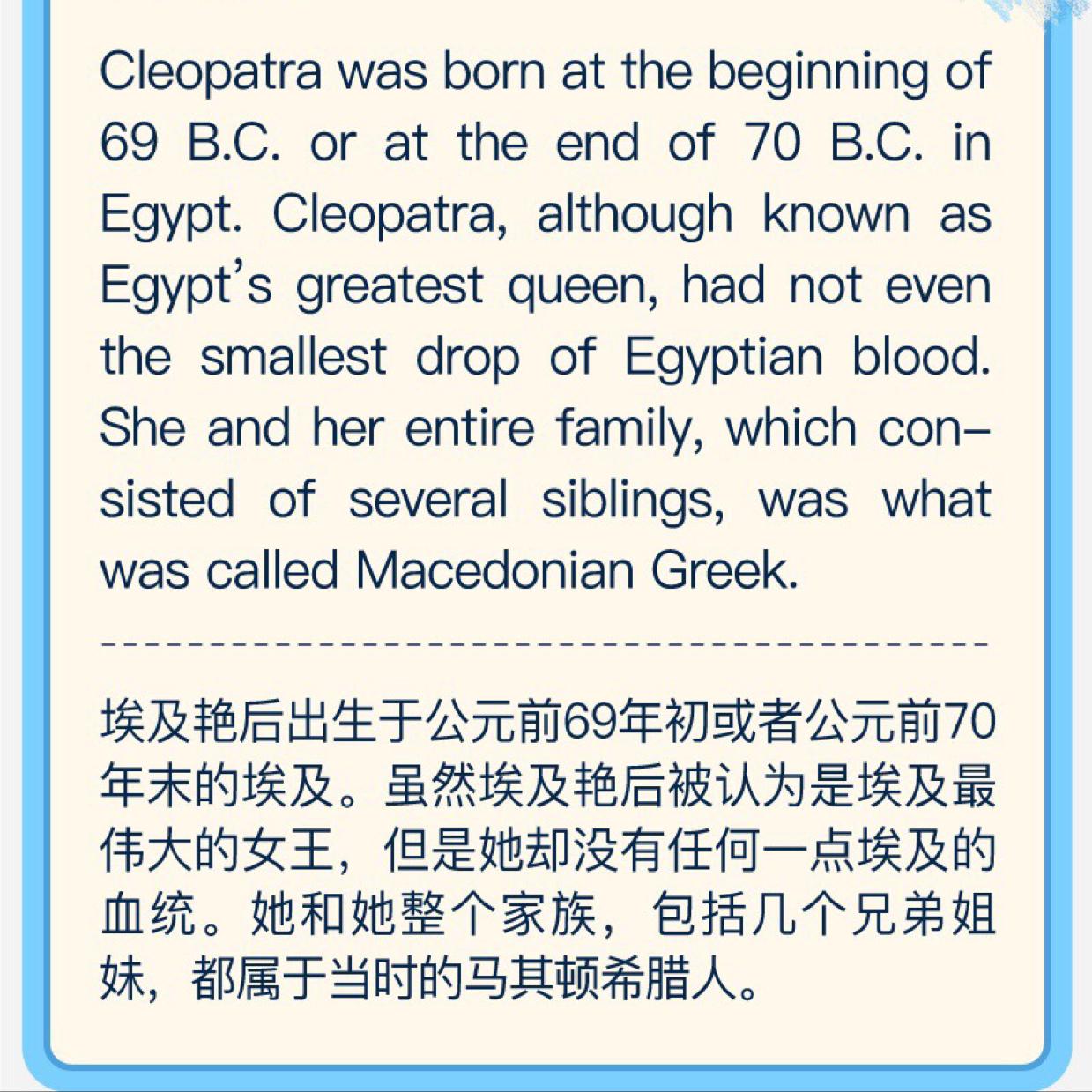 Cleopatra was born at the beginning of 69 B.C. or at the end of 70 B.C. in Egypt. Cleopatra, although known as Egypt's greatest queen, had not even the smallest drop of Egyptian blood. She and her entire family, which consisted of several siblings, was what was called Macedonian Greek.

埃及艳后出生于公元前69年初或者公元前70年末的埃及。虽然埃及艳后被认为是埃及最伟大的女王，但是她却没有任何一点埃及的血统。她和她整个家族，包括几个兄弟姐妹，都属于当时的马其顿希腊人。